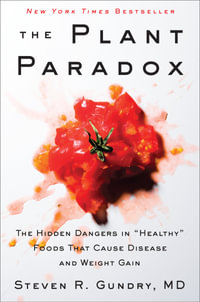 New York Times Bestseller

The Plant Paradox

The Hidden Dangers in "Healthy" Foods That Cause Disease and Weight Gain

Steven R. Gundry, MD